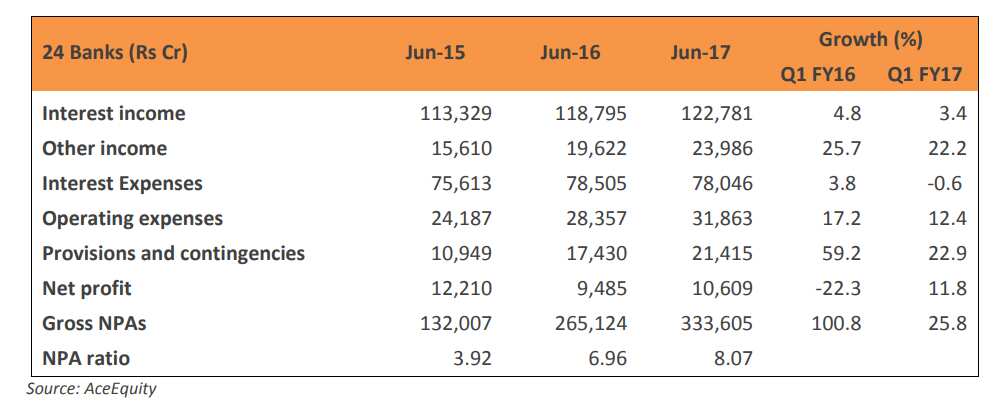 | 24 Banks (Rs Cr) | Jun-15 | Jun-16 | Jun-17 | Growth (%) Q1 FY16 | Growth (%) Q1 FY17 |
|---|---|---|---|---|---|
| Interest income | 113,329 | 118,795 | 122,781 | 4.8 | 3.4 |
| Other income | 15,610 | 19,622 | 23,986 | 25.7 | 22.2 |
| Interest Expenses | 75,613 | 78,505 | 78,046 | 3.8 | -0.6 |
| Operating expenses | 24,187 | 28,357 | 31,863 | 17.2 | 12.4 |
| Provisions and contingencies | 10,949 | 17,430 | 21,415 | 59.2 | 22.9 |
| Net profit | 12,210 | 9,485 | 10,609 | -22.3 | 11.8 |
| Gross NPAs | 132,007 | 265,124 | 333,605 | 100.8 | 25.8 |
| NPA ratio | 3.92 | 6.96 | 8.07 | | |

Source: AceEquity